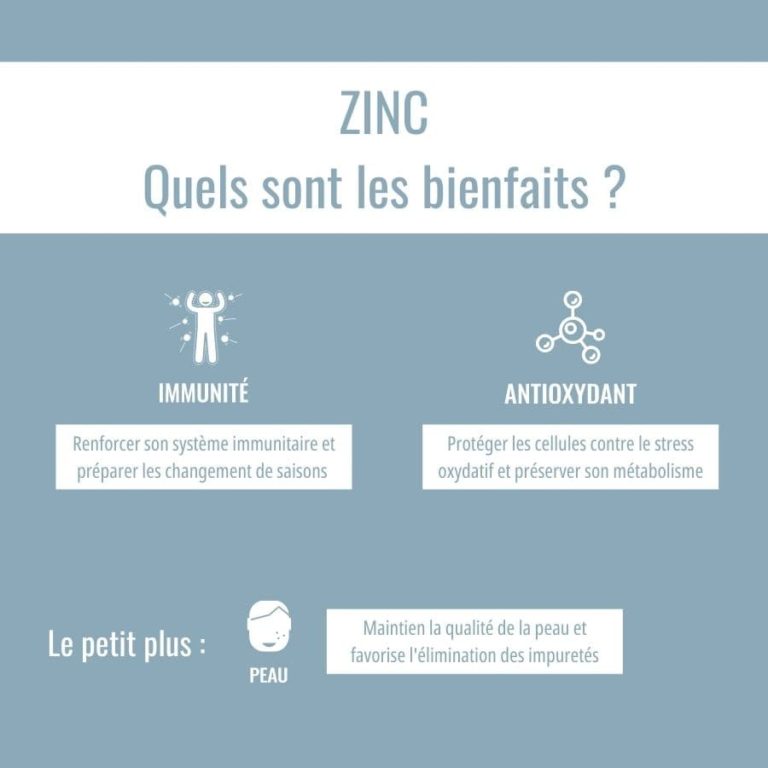 ZINC
Quels sont les bienfaits ?

IMMUNITÉ

Renforcer son système immunitaire et préparer les changement de saisons

ANTIOXYDANT

Protéger les cellules contre le stress oxydatif et préserver son métabolisme

Le petit plus :

PEAU

Maintien la qualité de la peau et favorise l'élimination des impuretés